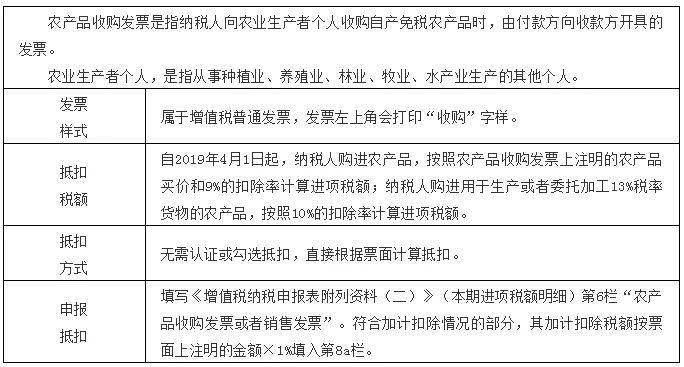 农产品收购发票是指纳税人向农业生产者个人收购自产免税农产品时，由付款方向收款方开具的发票。

农业生产者个人，是指从事种植业、养殖业、林业、牧业、水产业生产的其他个人。

| 发票样式 | 属于增值税普通发票，发票左上角会打印“收购”字样。 |
|---|---|
| 抵扣税额 | 自2019年4月1日起，纳税人购进农产品，按照农产品收购发票上注明的农产品买价和9%的扣除率计算进项税额；纳税人购进用于生产或者委托加工13%税率货物的农产品，按照10%的扣除率计算进项税额。 |
| 抵扣方式 | 无需认证或勾选抵扣，直接根据票面计算抵扣。 |
| 申报抵扣 | 填写《增值税纳税申报表附列资料（二）》（本期进项税额明细）第6栏“农产品收购发票或者销售发票”。符合加计扣除情况的部分，其加计扣除税额按票面上注明的金额×1%填入第8a栏。 |